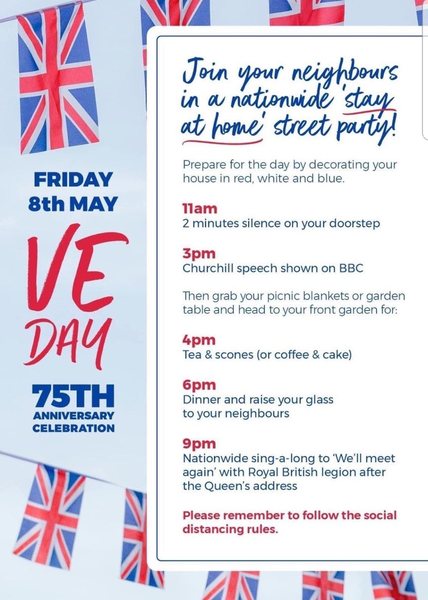 FRIDAY
8th MAY

VE
DAY

75TH
ANNIVERSARY
CELEBRATION

Join your neighbours in a nationwide 'stay at home' street party!

Prepare for the day by decorating your house in red, white and blue.

11am
2 minutes silence on your doorstep

3pm
Churchill speech shown on BBC

Then grab your picnic blankets or garden table and head to your front garden for:

4pm
Tea & scones (or coffee & cake)

6pm
Dinner and raise your glass to your neighbours

9pm
Nationwide sing-a-long to 'We'll meet again' with Royal British legion after the Queen's address

Please remember to follow the social distancing rules.